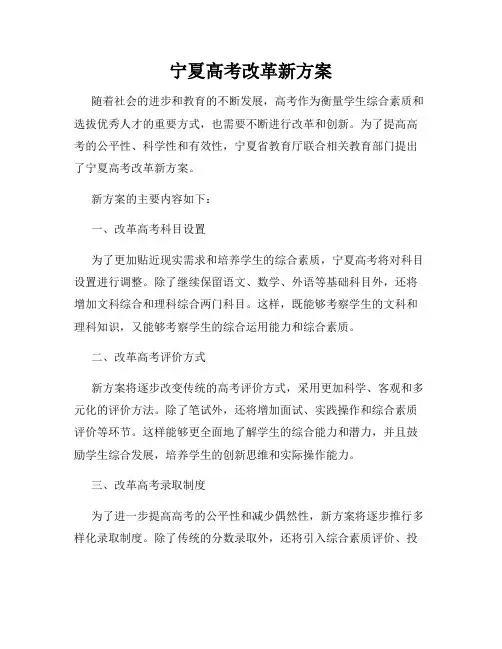 宁夏高考改革新方案

随着社会的进步和教育的不断发展，高考作为衡量学生综合素质和选拔优秀人才的重要方式，也需要不断进行改革和创新。为了提高高考的公平性、科学性和有效性，宁夏省教育厅联合相关教育部门提出了宁夏高考改革新方案。

新方案的主要内容如下：

一、改革高考科目设置

为了更加贴近现实需求和培养学生的综合素质，宁夏高考将对科目设置进行调整。除了继续保留语文、数学、外语等基础科目外，还将增加文科综合和理科综合两门科目。这样，既能够考察学生的文科和理科知识，又能够考察学生的综合运用能力和综合素质。

二、改革高考评价方式

新方案将逐步改变传统的高考评价方式，采用更加科学、客观和多元化的评价方法。除了笔试外，还将增加面试、实践操作和综合素质评价等环节。这样能够更全面地了解学生的综合能力和潜力，并且鼓励学生综合发展，培养学生的创新思维和实际操作能力。

三、改革高考录取制度

为了进一步提高高考的公平性和减少偶然性，新方案将逐步推行多样化录取制度。除了传统的分数录取外，还将引入综合素质评价、投